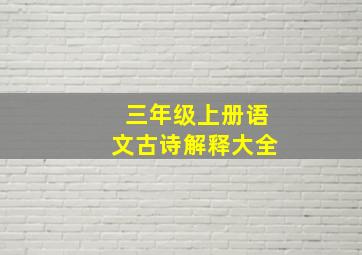 三年级上册语文古诗解释大全